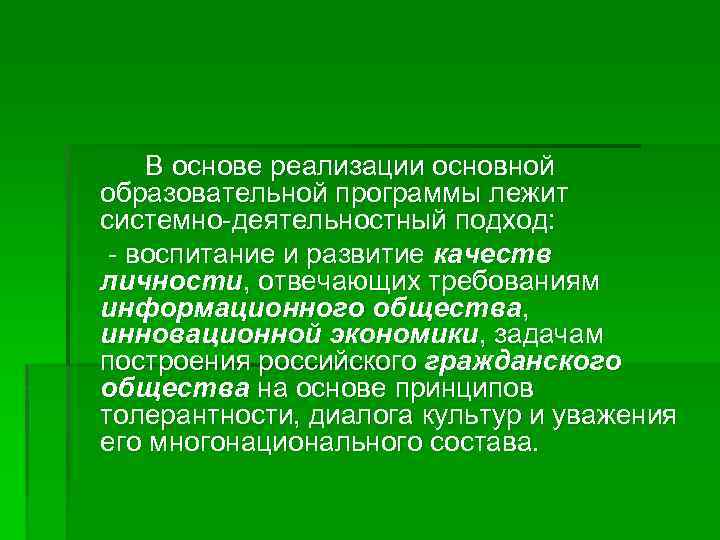 В основе реализации основной образовательной программы лежит системно-деятельностный подход:

- воспитание и развитие качеств личности, отвечающих требованиям информационного общества, инновационной экономики, задачам построения российского гражданского общества на основе принципов толерантности, диалога культур и уважения его многонационального состава.